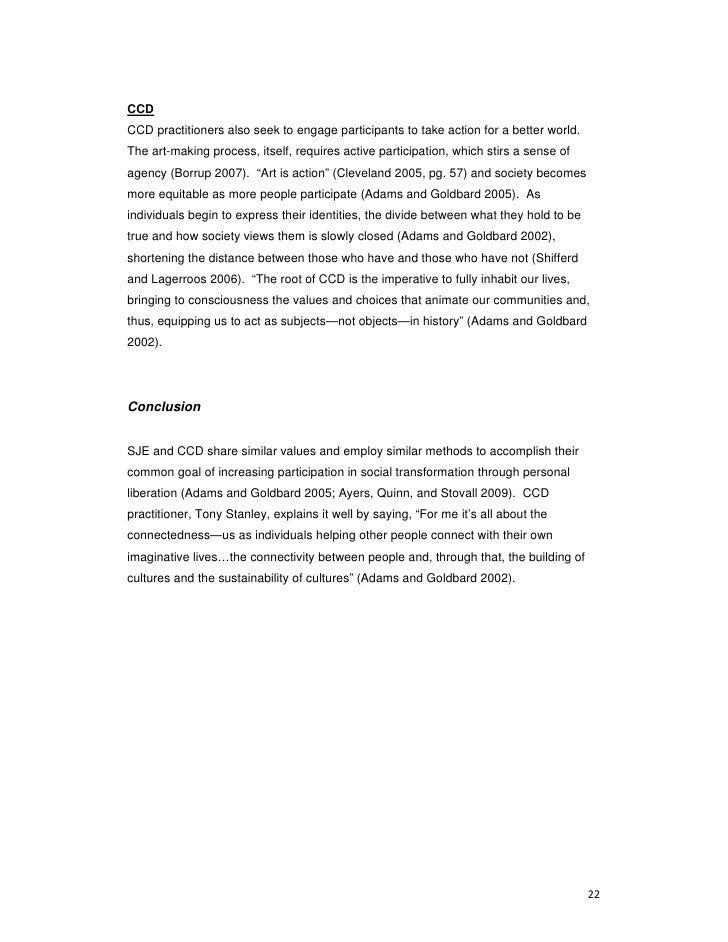 CCD
CCD practitioners also seek to engage participants to take action for a better world. The art-making process, itself, requires active participation, which stirs a sense of agency (Borrup 2007). "Art is action" (Cleveland 2005, pg. 57) and society becomes more equitable as more people participate (Adams and Goldbard 2005). As individuals begin to express their identities, the divide between what they hold to be true and how society views them is slowly closed (Adams and Goldbard 2002), shortening the distance between those who have and those who have not (Shifferd and Lagerroos 2006). "The root of CCD is the imperative to fully inhabit our lives, bringing to consciousness the values and choices that animate our communities and, thus, equipping us to act as subjects—not objects—in history" (Adams and Goldbard 2002).

Conclusion

SJE and CCD share similar values and employ similar methods to accomplish their common goal of increasing participation in social transformation through personal liberation (Adams and Goldbard 2005; Ayers, Quinn, and Stovall 2009). CCD practitioner, Tony Stanley, explains it well by saying, "For me it's all about the connectedness—us as individuals helping other people connect with their own imaginative lives…the connectivity between people and, through that, the building of cultures and the sustainability of cultures" (Adams and Goldbard 2002).

22